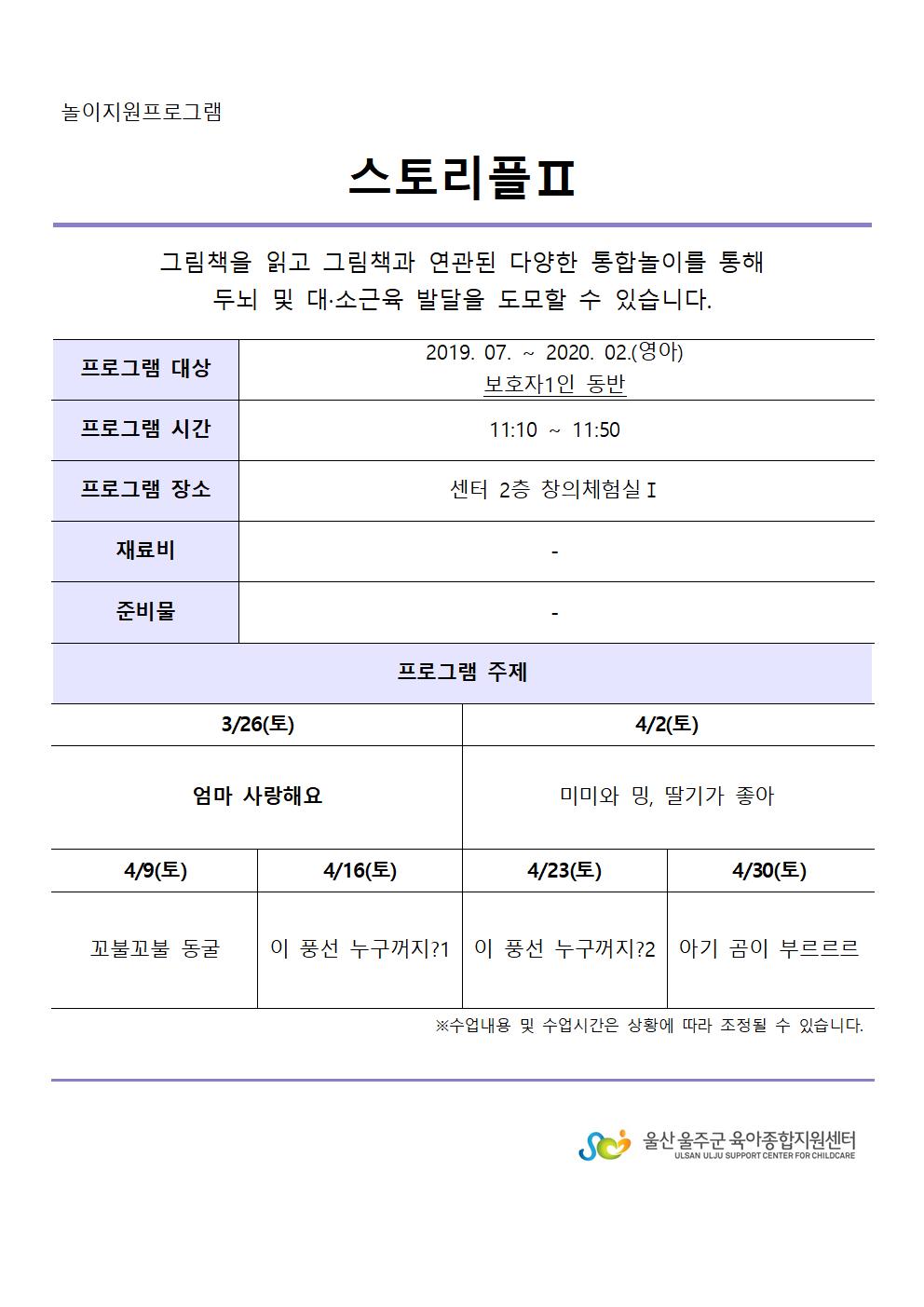 놀이지원프로그램

스토리플Ⅱ

그림책을 읽고 그림책과 연관된 다양한 통합놀이를 통해 두뇌 및 대·소근육 발달을 도모할 수 있습니다.

| 프로그램 대상 | 2019. 07. ~ 2020. 02.(영아) 보호자1인 동반 |
|---|---|
| 프로그램 시간 | 11:10 ~ 11:50 |
| 프로그램 장소 | 센터 2층 창의체험실Ⅰ |
| 재료비 | - |
| 준비물 | - |

프로그램 주제

| 3/26(토) | 4/2(토) |
|---|---|
| 엄마 사랑해요 | 미미와 밍, 딸기가 좋아 |

| 4/9(토) | 4/16(토) | 4/23(토) | 4/30(토) |
|---|---|---|---|
| 꼬불꼬불 동굴 | 이 풍선 누구꺼지?1 | 이 풍선 누구꺼지?2 | 아기 곰이 부르르르 |

※수업내용 및 수업시간은 상황에 따라 조정될 수 있습니다.

울산 울주군 육아종합지원센터
ULSAN ULJU SUPPORT CENTER FOR CHILDCARE